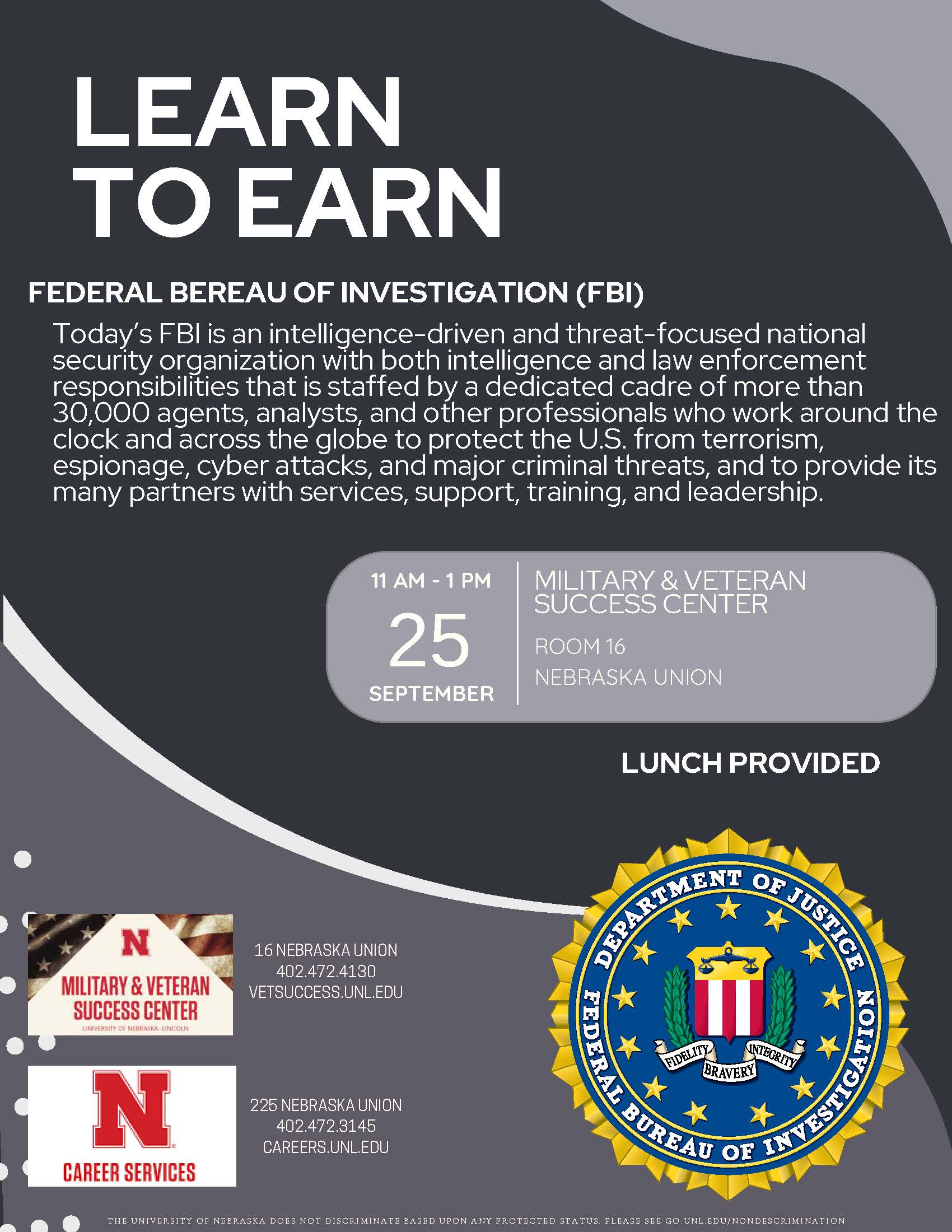 LEARN TO EARN

FEDERAL BEREAU OF INVESTIGATION (FBI)

Today's FBI is an intelligence-driven and threat-focused national security organization with both intelligence and law enforcement responsibilities that is staffed by a dedicated cadre of more than 30,000 agents, analysts, and other professionals who work around the clock and across the globe to protect the U.S. from terrorism, espionage, cyber attacks, and major criminal threats, and to provide its many partners with services, support, training, and leadership.

11 AM - 1 PM
25
SEPTEMBER

MILITARY & VETERAN SUCCESS CENTER
ROOM 16
NEBRASKA UNION

LUNCH PROVIDED

N
MILITARY & VETERAN SUCCESS CENTER
UNIVERSITY OF NEBRASKA-LINCOLN

16 NEBRASKA UNION
402.472.4130
VETSUCCESS.UNL.EDU

N
CAREER SERVICES

225 NEBRASKA UNION
402.472.3145
CAREERS.UNL.EDU

DEPARTMENT OF JUSTICE
FEDERAL BUREAU OF INVESTIGATION
FIDELITY BRAVERY INTEGRITY

THE UNIVERSITY OF NEBRASKA DOES NOT DISCRIMINATE BASED UPON ANY PROTECTED STATUS. PLEASE SEE GO.UNL.EDU/NONDESCRIMINATION